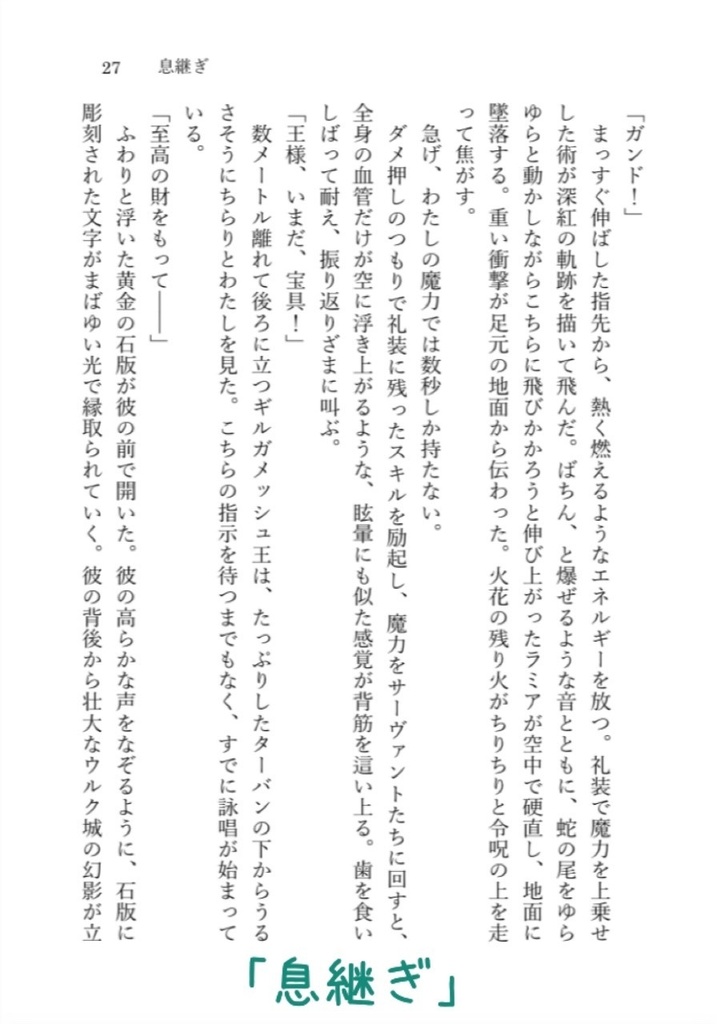 27　息継ぎ

「ガンド！」

まっすぐ伸ばした指先から、熱く燃えるようなエネルギーを放つ。礼装で魔力を上乗せした術が深紅の軌跡を描いて飛んだ。ばちん、と爆ぜるような音とともに、蛇の尾をゆらゆらと動かしながらこちらに飛びかかろうと伸び上がったラミアが空中で硬直し、地面に墜落する。重い衝撃が足元の地面から伝わった。火花の残り火がちりちりと令呪の上を走って焦がす。

急げ、わたしの魔力では数秒しか持たない。

ダメ押しのつもりで礼装に残ったスキルを励起し、魔力をサーヴァントたちに回すと、全身の血管だけが空に浮き上がるような、眩暈にも似た感覚が背筋を這い上る。歯を食いしばって耐え、振り返りざまに叫ぶ。

「王様、いまだ、宝具！」

数メートル離れて後ろに立つギルガメッシュ王は、たっぷりしたターバンの下からうるさそうにちらりとわたしを見た。こちらの指示を待つまでもなく、すでに詠唱が始まっている。

「至高の財をもって――」

ふわりと浮いた黄金の石版が彼の前で開いた。彼の高らかな声をなぞるように、石版に彫刻された文字がまばゆい光で縁取られていく。彼の背後から壮大なウルク城の幻影が立

「息継ぎ」